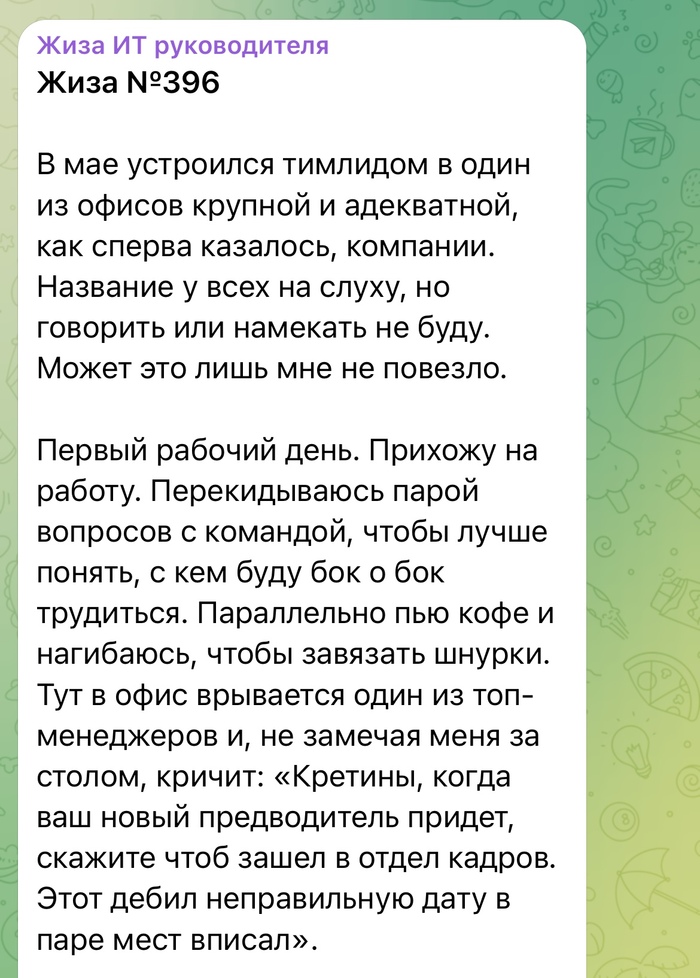 Жиза ИТ руководителя
Жиза №396

В мае устроился тимлидом в один из офисов крупной и адекватной, как сперва казалось, компании. Название у всех на слуху, но говорить или намекать не буду. Может это лишь мне не повезло.

Первый рабочий день. Прихожу на работу. Перекидываюсь парой вопросов с командой, чтобы лучше понять, с кем буду бок о бок трудиться. Параллельно пью кофе и нагибаюсь, чтобы завязать шнурки. Тут в офис врывается один из топ-менеджеров и, не замечая меня за столом, кричит: «Кретины, когда ваш новый предводитель придет, скажите чтоб зашел в отдел кадров. Этот дебил неправильную дату в паре мест вписал».